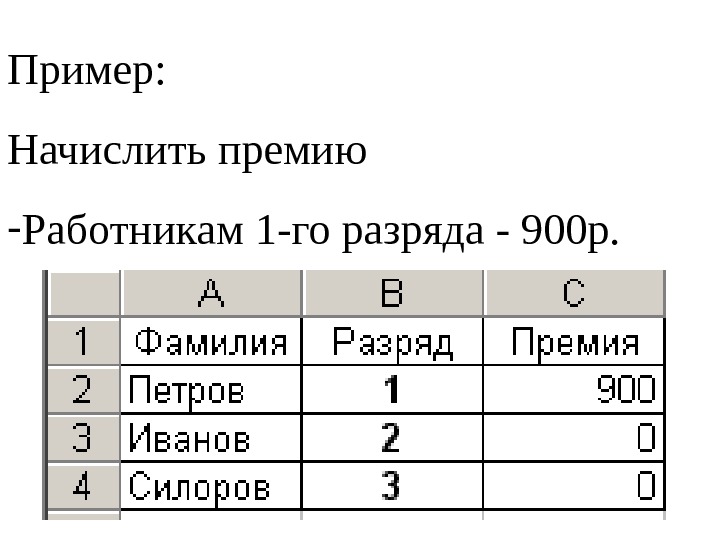 Пример:

Начислить премию

-Работникам 1-го разряда - 900р.

| | A | B | C |
|---|---|---|---|
| 1 | Фамилия | Разряд | Премия |
| 2 | Петров | 1 | 900 |
| 3 | Иванов | 2 | 0 |
| 4 | Силоров | 3 | 0 |